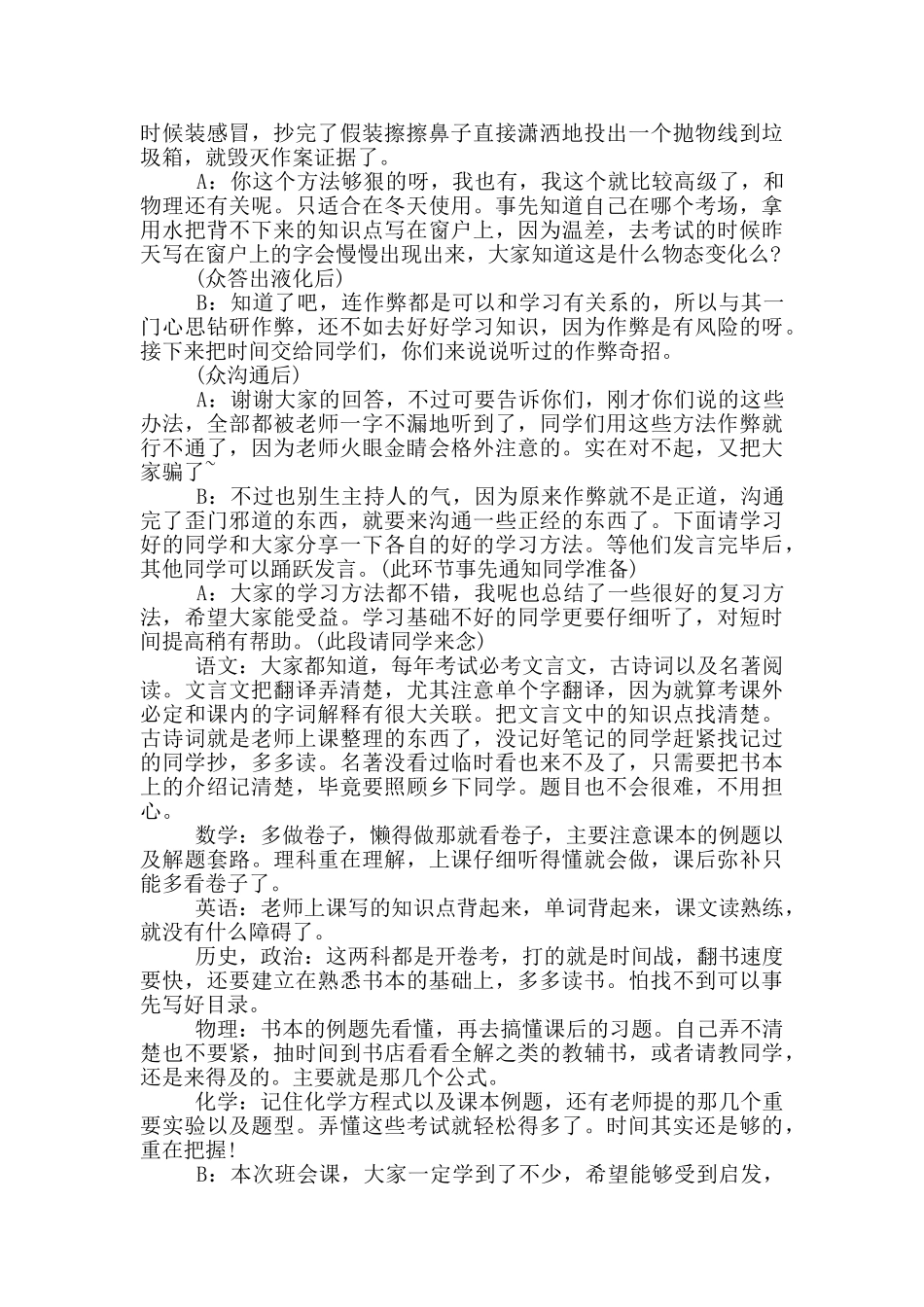 时候装感冒，抄完了假装擦擦鼻子直接潇洒地投出一个抛物线到垃圾箱，就毁灭作案证据了。

A：你这个方法够狠的呀，我也有，我这个就比较高级了，和物理还有关呢。只适合在冬天使用。事先知道自己在哪个考场，拿用水把背不下来的知识点写在窗户上，因为温差，去考试的时候昨天写在窗户上的字会慢慢出现出来，大家知道这是什么物态变化么?

(众答出液化后)

B：知道了吧，连作弊都是可以和学习有关系的，所以与其一门心思钻研作弊，还不如去好好学习知识，因为作弊是有风险的呀。接下来把时间交给同学们，你们来说说听过的作弊奇招。

(众沟通后)

A：谢谢大家的回答，不过可要告诉你们，刚才你们说的这些办法，全部都被老师一字不漏地听到了，同学们用这些方法作弊就行不通了，因为老师火眼金睛会格外注意的。实在对不起，又把大家骗了~

B：不过也别生主持人的气，因为原来作弊就不是正道，沟通完了歪门邪道的东西，就要来沟通一些正经的东西了。下面请学习好的同学和大家分享一下各自的好的学习方法。等他们发言完毕后，其他同学可以踊跃发言。(此环节事先通知同学准备)

A：大家的学习方法都不错，我呢也总结了一些很好的复习方法，希望大家能受益。学习基础不好的同学更要仔细听了，对短时间提高稍有帮助。(此段请同学来念)

语文：大家都知道，每年考试必考文言文，古诗词以及名著阅读。文言文把翻译弄清楚，尤其注意单个字翻译，因为就算考课外必定和课内的字词解释有很大关联。把文言文中的知识点找清楚。古诗词就是老师上课整理的东西了，没记好笔记的同学赶紧找记过的同学抄，多多读。名著没看过临时看也来不及了，只需要把书本上的介绍记清楚，毕竟要照顾乡下同学。题目也不会很难，不用担心。

数学：多做卷子，懒得做那就看卷子，主要注意课本的例题以及解题套路。理科重在理解，上课仔细听得懂就会做，课后弥补只能多看卷子了。

英语：老师上课写的知识点背起来，单词背起来，课文读熟练，就没有什么障碍了。

历史，政治：这两科都是开卷考，打的就是时间战，翻书速度要快，还要建立在熟悉书本的基础上，多多读书。怕找不到可以事先写好目录。

物理：书本的例题先看懂，再去搞懂课后的习题。自己弄不清楚也不要紧，抽时间到书店看看全解之类的教辅书，或者请教同学，还是来得及的。主要就是那几个公式。

化学：记住化学方程式以及课本例题，还有老师提的那几个重要实验以及题型。弄懂这些考试就轻松得多了。时间其实还是够的，重在把握!

B：本次班会课，大家一定学到了不少，希望能够受到启发，